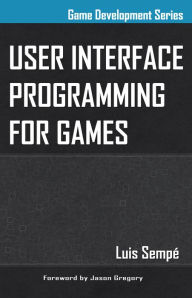 Game Development Series

USER INTERFACE PROGRAMMING FOR GAMES

Luis Sempé

Foreword by Jason Gregory